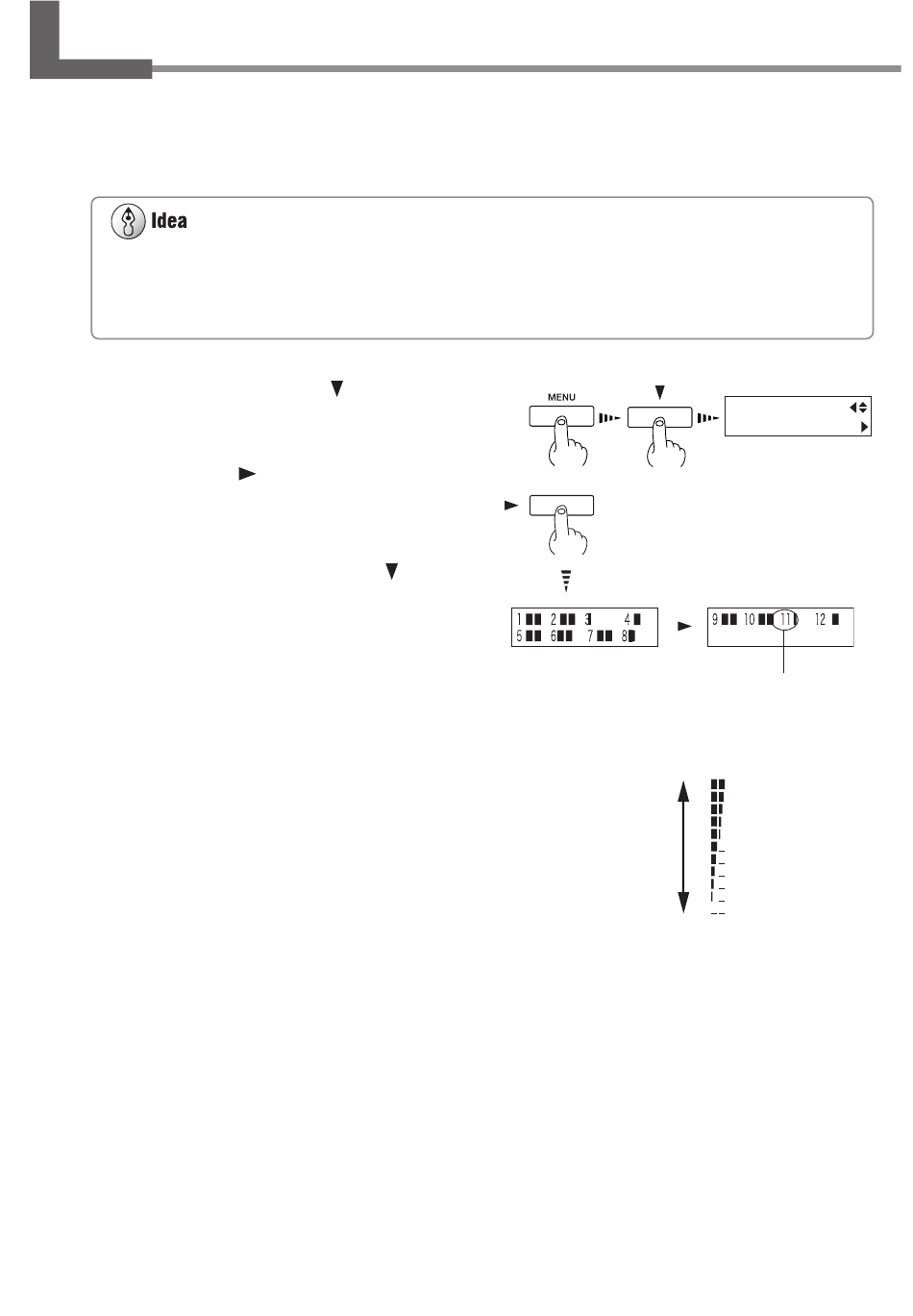 Idea

MENU

1 2 3 4
5 6 7 8

9 10 11 12